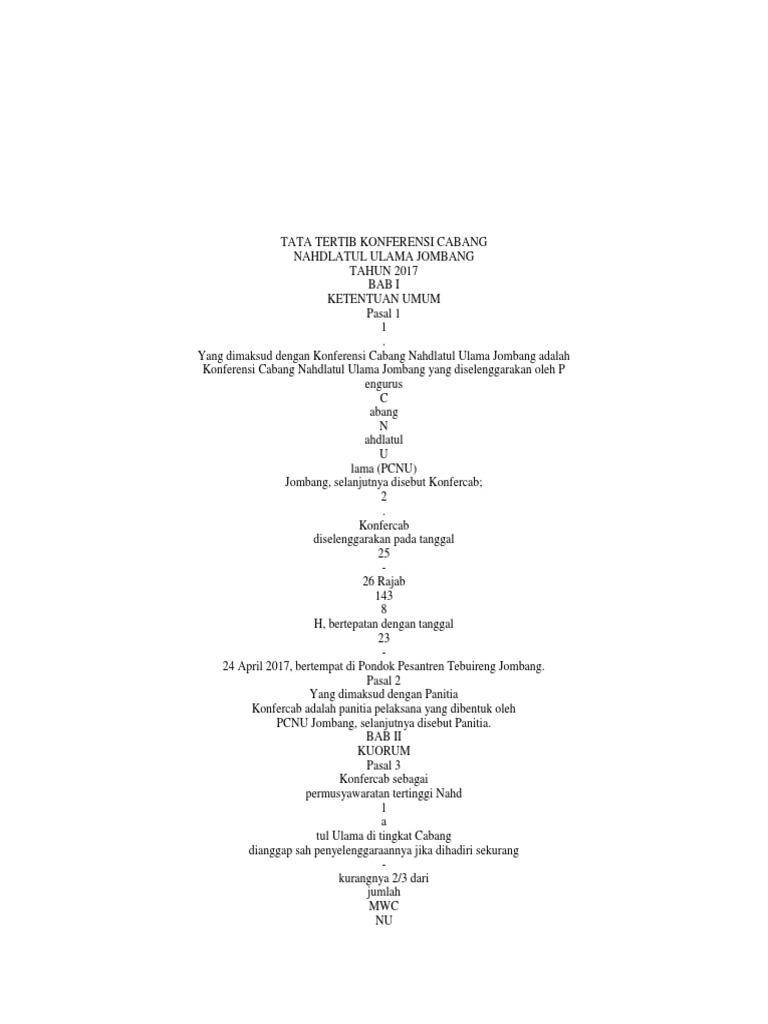 TATA TERTIB KONFERENSI CABANG
NAHDLATUL ULAMA JOMBANG
TAHUN 2017
BAB I
KETENTUAN UMUM
Pasal 1
1
.
Yang dimaksud dengan Konferensi Cabang Nahdlatul Ulama Jombang adalah Konferensi Cabang Nahdlatul Ulama Jombang yang diselenggarakan oleh P
engurus
C
abang
N
ahdlatul
U
lama (PCNU)
Jombang, selanjutnya disebut Konfercab;
2
.
Konfercab
diselenggarakan pada tanggal
25
-
26 Rajab
143
8
H, bertepatan dengan tanggal
23
-
24 April 2017, bertempat di Pondok Pesantren Tebuireng Jombang.
Pasal 2
Yang dimaksud dengan Panitia
Konfercab adalah panitia pelaksana yang dibentuk oleh
PCNU Jombang, selanjutnya disebut Panitia.
BAB II
KUORUM
Pasal 3
Konfercab sebagai
permusyawaratan tertinggi Nahd
l
a
tul Ulama di tingkat Cabang
dianggap sah penyelenggaraannya jika dihadiri sekurang
-
kurangnya 2/3 dari
jumlah
MWC
NU